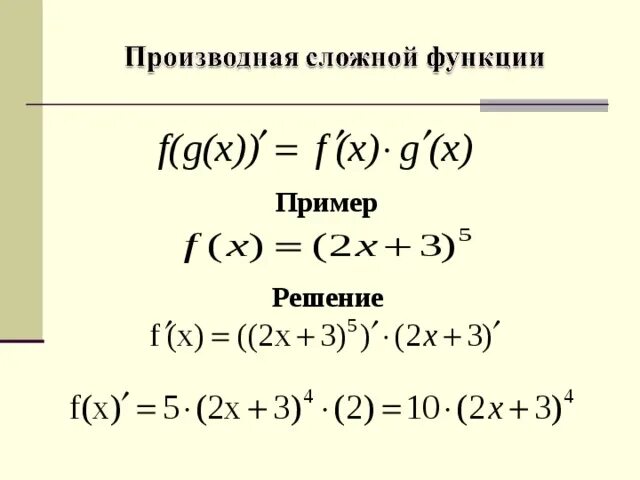 Производная сложной функции

$f(g(x))' = f'(x) \cdot g'(x)$

Пример

$f(x) = (2x+3)^5$

Решение

$f'(x) = ((2x+3)^5)' \cdot (2x+3)'$

$f(x)' = 5 \cdot (2x+3)^4 \cdot (2) = 10 \cdot (2x+3)^4$